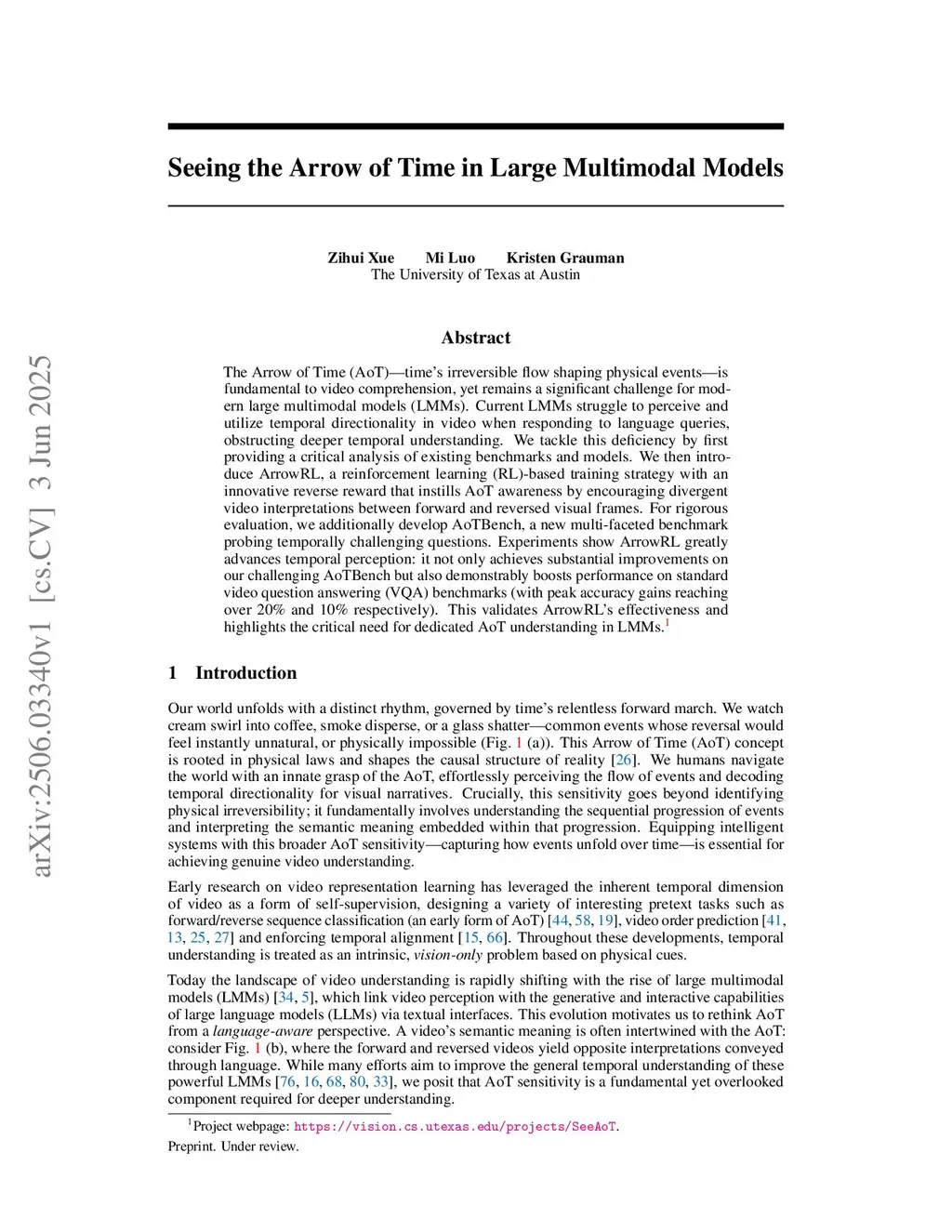 arXiv:2506.03340v1 [cs.CV] 3 Jun 2025

Seeing the Arrow of Time in Large Multimodal Models

Zihui Xue Mi Luo Kristen Grauman
The University of Texas at Austin

Abstract

The Arrow of Time (AoT)—time's irreversible flow shaping physical events—is fundamental to video comprehension, yet remains a significant challenge for modern large multimodal models (LMMs). Current LMMs struggle to perceive and utilize temporal directionality in video when responding to language queries, obstructing deeper temporal understanding. We tackle this deficiency by first providing a critical analysis of existing benchmarks and models. We then introduce ArrowRL, a reinforcement learning (RL)-based training strategy with an innovative reverse reward that instills AoT awareness by encouraging divergent video interpretations between forward and reversed visual frames. For rigorous evaluation, we additionally develop AoTBench, a new multi-faceted benchmark probing temporally challenging questions. Experiments show ArrowRL greatly advances temporal perception: it not only achieves substantial improvements on our challenging AoTBench but also demonstrably boosts performance on standard video question answering (VQA) benchmarks (with peak accuracy gains reaching over 20% and 10% respectively). This validates ArrowRL's effectiveness and highlights the critical need for dedicated AoT understanding in LMMs.$^1$

1 Introduction

Our world unfolds with a distinct rhythm, governed by time's relentless forward march. We watch cream swirl into coffee, smoke disperse, or a glass shatter—common events whose reversal would feel instantly unnatural, or physically impossible (Fig. 1 (a)). This Arrow of Time (AoT) concept is rooted in physical laws and shapes the causal structure of reality [26]. We humans navigate the world with an innate grasp of the AoT, effortlessly perceiving the flow of events and decoding temporal directionality for visual narratives. Crucially, this sensitivity goes beyond identifying physical irreversibility; it fundamentally involves understanding the sequential progression of events and interpreting the semantic meaning embedded within that progression. Equipping intelligent systems with this broader AoT sensitivity—capturing how events unfold over time—is essential for achieving genuine video understanding.

Early research on video representation learning has leveraged the inherent temporal dimension of video as a form of self-supervision, designing a variety of interesting pretext tasks such as forward/reverse sequence classification (an early form of AoT) [44, 58, 19], video order prediction [41, 13, 25, 27] and enforcing temporal alignment [15, 66]. Throughout these developments, temporal understanding is treated as an intrinsic, vision-only problem based on physical cues.

Today the landscape of video understanding is rapidly shifting with the rise of large multimodal models (LMMs) [34, 5], which link video perception with the generative and interactive capabilities of large language models (LLMs) via textual interfaces. This evolution motivates us to rethink AoT from a language-aware perspective. A video's semantic meaning is often intertwined with the AoT: consider Fig. 1 (b), where the forward and reversed videos yield opposite interpretations conveyed through language. While many efforts aim to improve the general temporal understanding of these powerful LMMs [76, 16, 68, 80, 33], we posit that AoT sensitivity is a fundamental yet overlooked component required for deeper understanding.

$^1$Project webpage: https://vision.cs.utexas.edu/projects/SeeAoT.

Preprint. Under review.